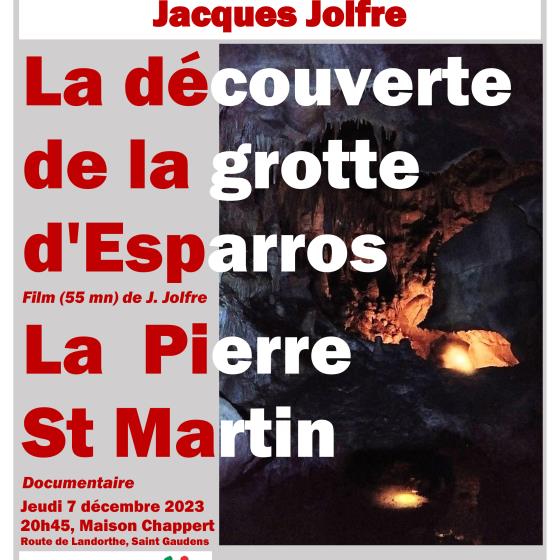 Jacques Jolfre

La découverte de la grotte d'Esparros

Film (55 mn) de J. Jolfre

La Pierre St Martin

Documentaire

Jeudi 7 décembre 2023
20h45, Maison Chappert
Route de Landorthe, Saint Gaudens